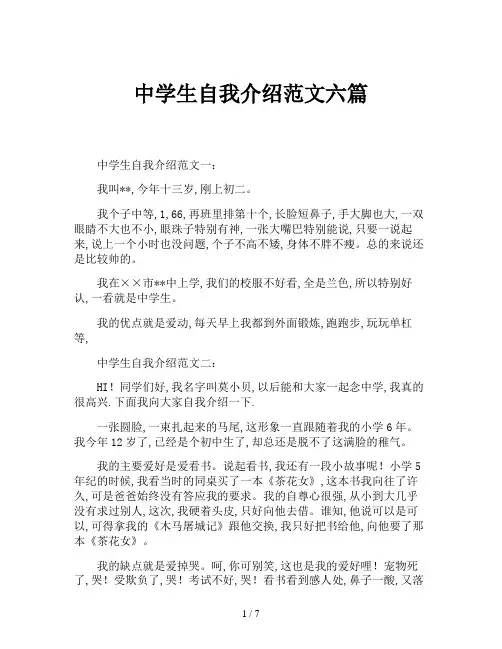 中学生自我介绍范文六篇

中学生自我介绍范文一：

我叫**，今年十三岁，刚上初二。

我个子中等，1，66，再班里排第十个，长脸短鼻子，手大脚也大，一双眼睛不大也不小，眼珠子特别有神，一张大嘴巴特别能说，只要一说起来，说上一个小时也没问题，个子不高不矮，身体不胖不瘦。总的来说还是比较帅的。

我在××市**中上学，我们的校服不好看，全是兰色，所以特别好认，一看就是中学生。

我的优点就是爱动，每天早上我都到外面锻炼，跑跑步，玩玩单杠等，

中学生自我介绍范文二：

HI！同学们好，我名字叫莫小贝，以后能和大家一起念中学，我真的很高兴.下面我向大家自我介绍一下.

一张圆脸，一束扎起来的马尾，这形象一直跟随着我的小学6年。我今年12岁了，已经是个初中生了，却总还是脱不了这满脸的稚气。

我的主要爱好是爱看书。说起看书，我还有一段小故事呢！小学5年纪的时候，我看当时的同桌买了一本《茶花女》，这本书我向往了许久，可是爸爸始终没有答应我的要求。我的自尊心很强，从小到大几乎没有求过别人，这次，我硬着头皮，只好向他去借。谁知，他说可以是可以，可得拿我的《木马屠城记》跟他交换，我只好把书给他，向他要了那本《茶花女》。

我的缺点就是爱掉哭。呵，你可别笑，这也是我的爱好哩！宠物死了，哭！受欺负了，哭！考试不好，哭！看书看到感人处，鼻子一酸，又落

1 / 7